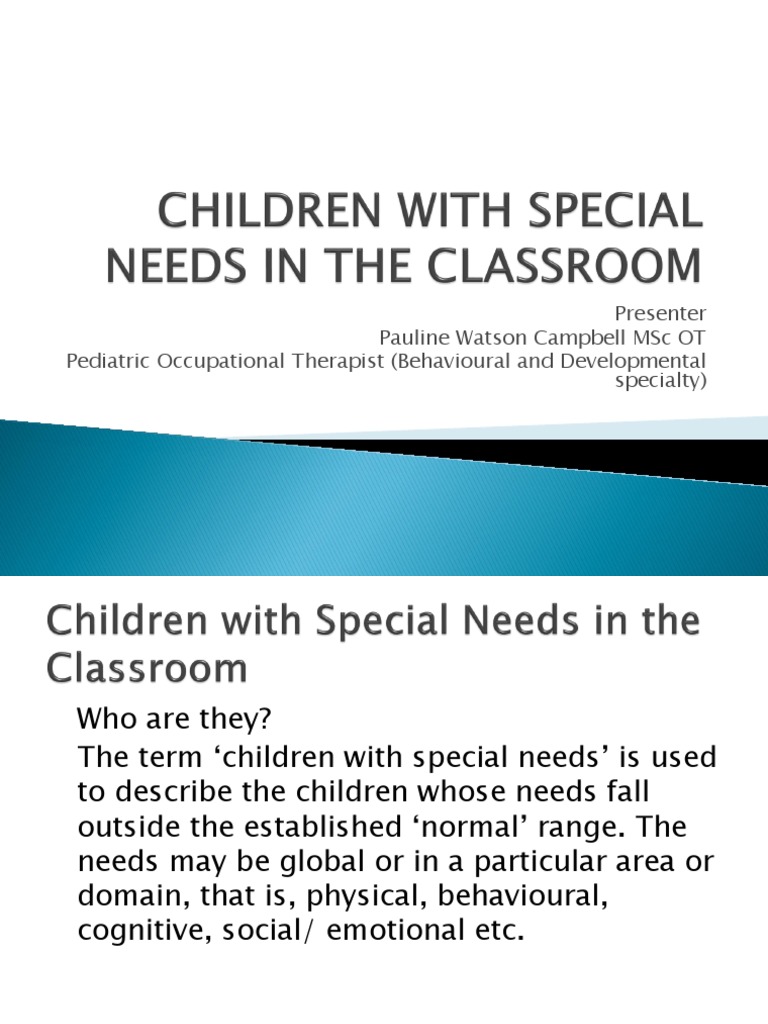 CHILDREN WITH SPECIAL NEEDS IN THE CLASSROOM

Presenter
Pauline Watson Campbell MSc OT
Pediatric Occupational Therapist (Behavioural and Developmental specialty)

Children with Special Needs in the Classroom

Who are they?

The term ‘children with special needs’ is used to describe the children whose needs fall outside the established ‘normal’ range. The needs may be global or in a particular area or domain, that is, physical, behavioural, cognitive, social/ emotional etc.